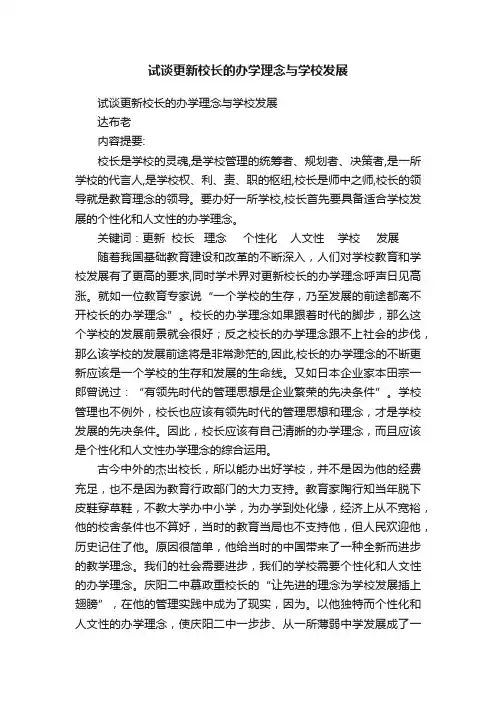 试谈更新校长的办学理念与学校发展

试谈更新校长的办学理念与学校发展

达布老

内容提要:

校长是学校的灵魂,是学校管理的统筹者、规划者、决策者,是一所学校的代言人,是学校权、利、责、职的枢纽,校长是师中之师,校长的领导就是教育理念的领导。要办好一所学校,校长首先要具备适合学校发展的个性化和人文性的办学理念。

关键词：更新 校长 理念 个性化 人文性 学校 发展

随着我国基础教育建设和改革的不断深入，人们对学校教育和学校发展有了更高的要求,同时学术界对更新校长的办学理念呼声日见高涨。就如一位教育专家说“一个学校的生存，乃至发展的前途都离不开校长的办学理念”。校长的办学理念如果跟着时代的脚步，那么这个学校的发展前景就会很好；反之校长的办学理念跟不上社会的步伐，那么该学校的发展前途将是非常渺茫的,因此,校长的办学理念的不断更新应该是一个学校的生存和发展的生命线。又如日本企业家本田宗一郎曾说过：“有领先时代的管理思想是企业繁荣的先决条件”。学校管理也不例外，校长也应该有领先时代的管理思想和理念，才是学校发展的先决条件。因此，校长应该有自己清晰的办学理念，而且应该是个性化和人文性办学理念的综合运用。

古今中外的杰出校长，所以能办出好学校，并不是因为他的经费充足，也不是因为教育行政部门的大力支持。教育家陶行知当年脱下皮鞋穿草鞋，不教大学办中小学，为办学到处化缘，经济上从不宽裕，他的校舍条件也不算好，当时的教育当局也不支持他，但人民欢迎他，历史记住了他。原因很简单，他给当时的中国带来了一种全新而进步的教学理念。我们的社会需要进步，我们的学校需要个性化和人文性的办学理念。庆阳二中慕政重校长的“让先进的理念为学校发展插上翅膀”，在他的管理实践中成为了现实，因为。以他独特而个性化和人文性的办学理念，使庆阳二中一步步、从一所薄弱中学发展成了一